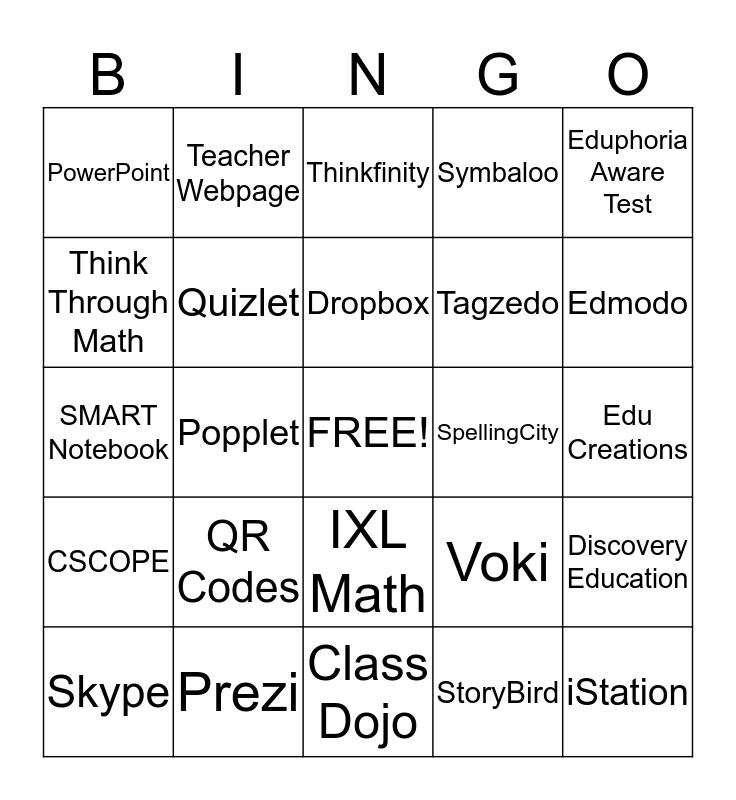 | B | I | N | G | O |
|---|---|---|---|---|
| PowerPoint | Teacher Webpage | Thinkfinity | Symbaloo | Eduphoria Aware Test |
| Think Through Math | Quizlet | Dropbox | Tagzedo | Edmodo |
| SMART Notebook | Popplet | FREE! | SpellingCity | Edu Creations |
| CSCOPE | QR Codes | IXL Math | Voki | Discovery Education |
| Skype | Prezi | Class Dojo | StoryBird | iStation |